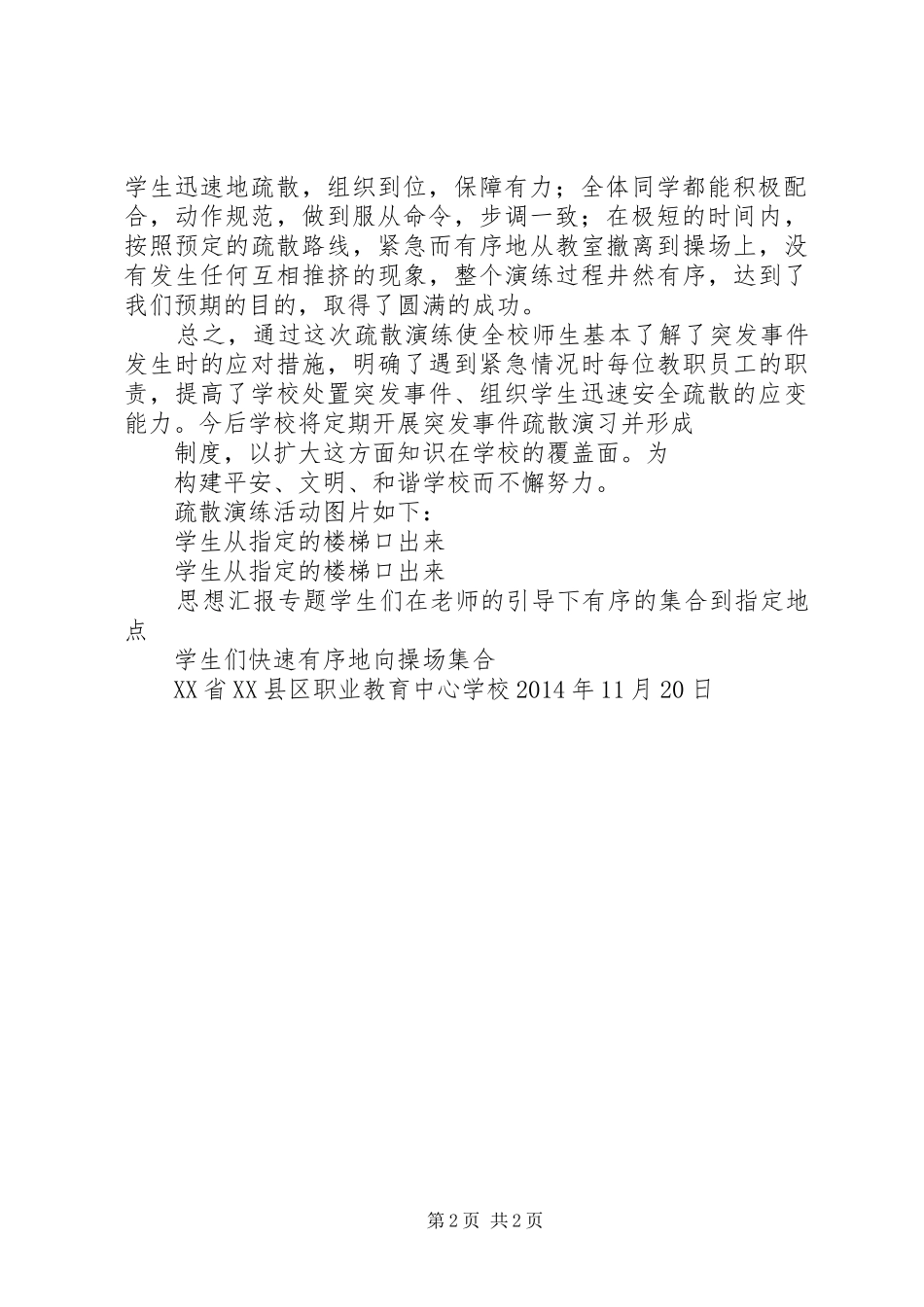 学生迅速地疏散，组织到位，保障有力；全体同学都能积极配合，动作规范，做到服从命令，步调一致；在极短的时间内，按照预定的疏散路线，紧急而有序地从教室撤离到操场上，没有发生任何互相推挤的现象，整个演练过程井然有序，达到了我们预期的目的，取得了圆满的成功。

总之，通过这次疏散演练使全校师生基本了解了突发事件发生时的应对措施，明确了遇到紧急情况时每位教职员工的职责，提高了学校处置突发事件、组织学生迅速安全疏散的应变能力。今后学校将定期开展突发事件疏散演习并形成

制度，以扩大这方面知识在学校的覆盖面。为

构建平安、文明、和谐学校而不懈努力。

疏散演练活动图片如下：

学生从指定的楼梯口出来

学生从指定的楼梯口出来

思想汇报专题学生们在老师的引导下有序的集合到指定地点

学生们快速有序地向操场集合

XX省XX县区职业教育中心学校2014年11月20日

第2页 共2页